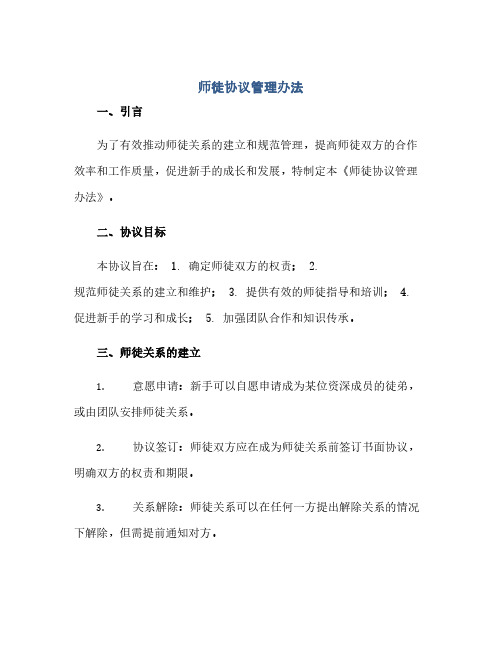 师徒协议管理办法

一、引言

为了有效推动师徒关系的建立和规范管理，提高师徒双方的合作效率和工作质量，促进新手的成长和发展，特制定本《师徒协议管理办法》。

二、协议目标

本协议旨在： 1. 确定师徒双方的权责； 2. 规范师徒关系的建立和维护； 3. 提供有效的师徒指导和培训； 4. 促进新手的学习和成长； 5. 加强团队合作和知识传承。

三、师徒关系的建立

1. 意愿申请：新手可以自愿申请成为某位资深成员的徒弟，或由团队安排师徒关系。

2. 协议签订：师徒双方应在成为师徒关系前签订书面协议，明确双方的权责和期限。

3. 关系解除：师徒关系可以在任何一方提出解除关系的情况下解除，但需提前通知对方。